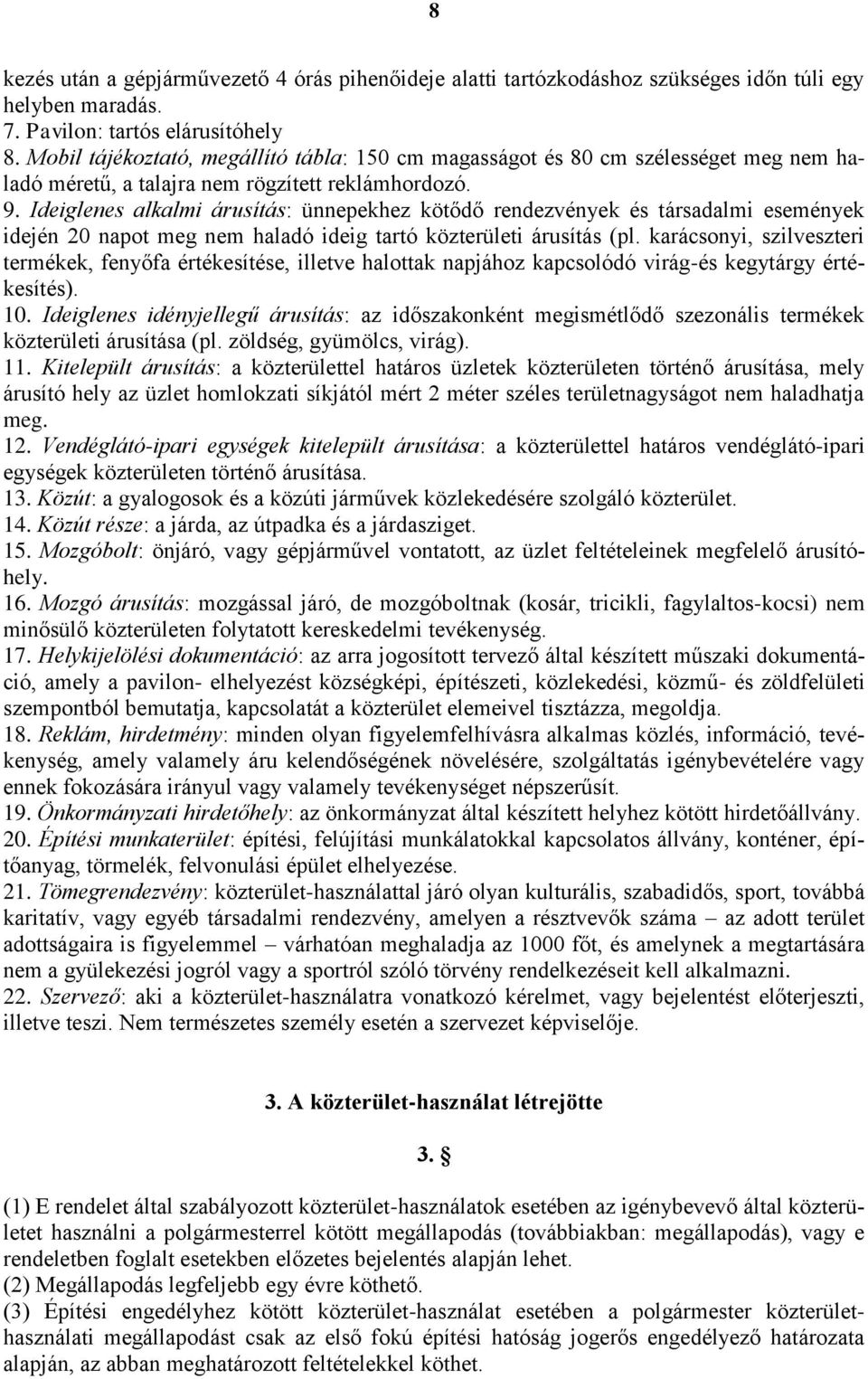 8

kezés után a gépjárművezető 4 órás pihenőideje alatti tartózkodáshoz szükséges időn túli egy helyben maradás.
7. Pavilon: tartós elárusítóhely
8. Mobil tájékoztató, megállító tábla: 150 cm magasságot és 80 cm szélességet meg nem haladó méretű, a talajra nem rögzített reklámhordozó.
9. Ideiglenes alkalmi árusítás: ünnepekhez kötődő rendezvények és társadalmi események idején 20 napot meg nem haladó ideig tartó közterületi árusítás (pl. karácsonyi, szilveszteri termékek, fenyőfa értékesítése, illetve halottak napjához kapcsolódó virág-és kegytárgy értékesítés).
10. Ideiglenes idényjellegű árusítás: az időszakonként megismétlődő szezonális termékek közterületi árusítása (pl. zöldség, gyümölcs, virág).
11. Kitelepült árusítás: a közterülettel határos üzletek közterületen történő árusítása, mely árusító hely az üzlet homlokzati síkjától mért 2 méter széles területnagyságot nem haladhatja meg.
12. Vendéglátó-ipari egységek kitelepült árusítása: a közterülettel határos vendéglátó-ipari egységek közterületen történő árusítása.
13. Közút: a gyalogosok és a közúti járművek közlekedésére szolgáló közterület.
14. Közút része: a járda, az útpadka és a járdasziget.
15. Mozgóbolt: önjáró, vagy gépjárművel vontatott, az üzlet feltételeinek megfelelő árusítóhely.
16. Mozgó árusítás: mozgással járó, de mozgóboltnak (kosár, tricikli, fagylaltos-kocsi) nem minősülő közterületen folytatott kereskedelmi tevékenység.
17. Helykijelölési dokumentáció: az arra jogosított tervező által készített műszaki dokumentáció, amely a pavilon- elhelyezést községképi, építészeti, közlekedési, közmű- és zöldfelületi szempontból bemutatja, kapcsolatát a közterület elemeivel tisztázza, megoldja.
18. Reklám, hirdetmény: minden olyan figyelemfelhívásra alkalmas közlés, információ, tevékenység, amely valamely áru kelendőségének növelésére, szolgáltatás igénybevételére vagy ennek fokozására irányul vagy valamely tevékenységet népszerűsít.
19. Önkormányzati hirdetőhely: az önkormányzat által készített helyhez kötött hirdetőállvány.
20. Építési munkaterület: építési, felújítási munkálatokkal kapcsolatos állvány, konténer, építőanyag, törmelék, felvonulási épület elhelyezése.
21. Tömegrendezvény: közterület-használattal járó olyan kulturális, szabadidős, sport, továbbá karitatív, vagy egyéb társadalmi rendezvény, amelyen a résztvevők száma – az adott terület adottságaira is figyelemmel – várhatóan meghaladja az 1000 főt, és amelynek a megtartására nem a gyülekezési jogról vagy a sportról szóló törvény rendelkezéseit kell alkalmazni.
22. Szervező: aki a közterület-használatra vonatkozó kérelmet, vagy bejelentést előterjeszti, illetve teszi. Nem természetes személy esetén a szervezet képviselője.

3. A közterület-használat létrejötte

3. §

(1) E rendelet által szabályozott közterület-használatok esetében az igénybevevő által közterületet használni a polgármesterrel kötött megállapodás (továbbiakban: megállapodás), vagy e rendeletben foglalt esetekben előzetes bejelentés alapján lehet.
(2) Megállapodás legfeljebb egy évre köthető.
(3) Építési engedélyhez kötött közterület-használat esetében a polgármester közterület-használati megállapodást csak az első fokú építési hatóság jogerős engedélyező határozata alapján, az abban meghatározott feltételekkel köthet.